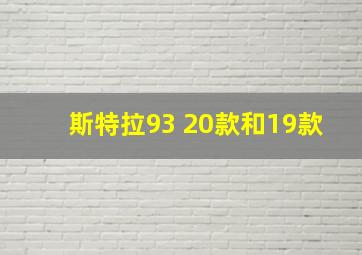 斯特拉93 20款和19款